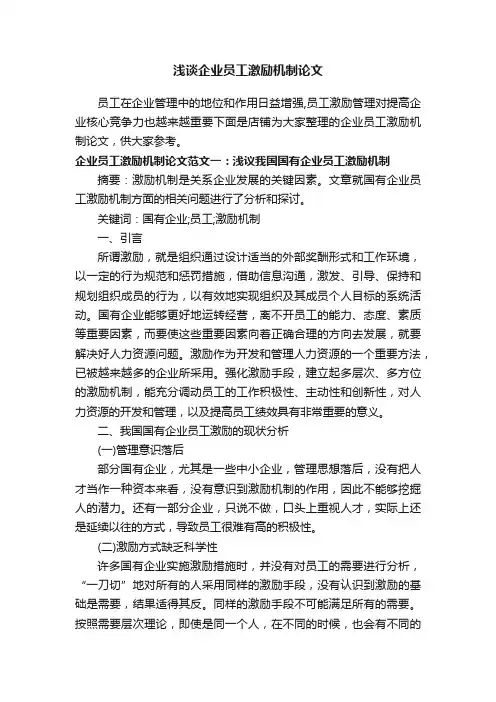 浅谈企业员工激励机制论文

员工在企业管理中的地位和作用日益增强,员工激励管理对提高企业核心竞争力也越来越重要下面是店铺为大家整理的企业员工激励机制论文，供大家参考。

企业员工激励机制论文范文一：浅议我国国有企业员工激励机制

摘要：激励机制是关系企业发展的关键因素。文章就国有企业员工激励机制方面的相关问题进行了分析和探讨。

关键词：国有企业;员工;激励机制

一、引言

所谓激励，就是组织通过设计适当的外部奖酬形式和工作环境，以一定的行为规范和惩罚措施，借助信息沟通，激发、引导、保持和规划组织成员的行为，以有效地实现组织及其成员个人目标的系统活动。国有企业能够更好地运转经营，离不开员工的能力、态度、素质等重要因素，而要使这些重要因素向着正确合理的方向去发展，就要解决好人力资源问题。激励作为开发和管理人力资源的一个重要方法，已被越来越多的企业所采用。强化激励手段，建立起多层次、多方位的激励机制，能充分调动员工的工作积极性、主动性和创新性，对人力资源的开发和管理，以及提高员工绩效具有非常重要的意义。

二、我国国有企业员工激励的现状分析

(一)管理意识落后

部分国有企业，尤其是一些中小企业，管理思想落后，没有把人才当作一种资本来看，没有意识到激励机制的作用，因此不能够挖掘人的潜力。还有一部分企业，只说不做，口头上重视人才，实际上还是延续以往的方式，导致员工很难有高的积极性。

(二)激励方式缺乏科学性

许多国有企业实施激励措施时，并没有对员工的需要进行分析，“一刀切”地对所有的人采用同样的激励手段，没有认识到激励的基础是需要，结果适得其反。同样的激励手段不可能满足所有的需要。按照需要层次理论，即使是同一个人，在不同的时候，也会有不同的